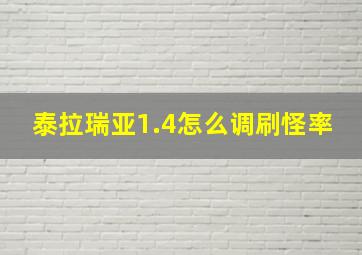 泰拉瑞亚1.4怎么调刷怪率